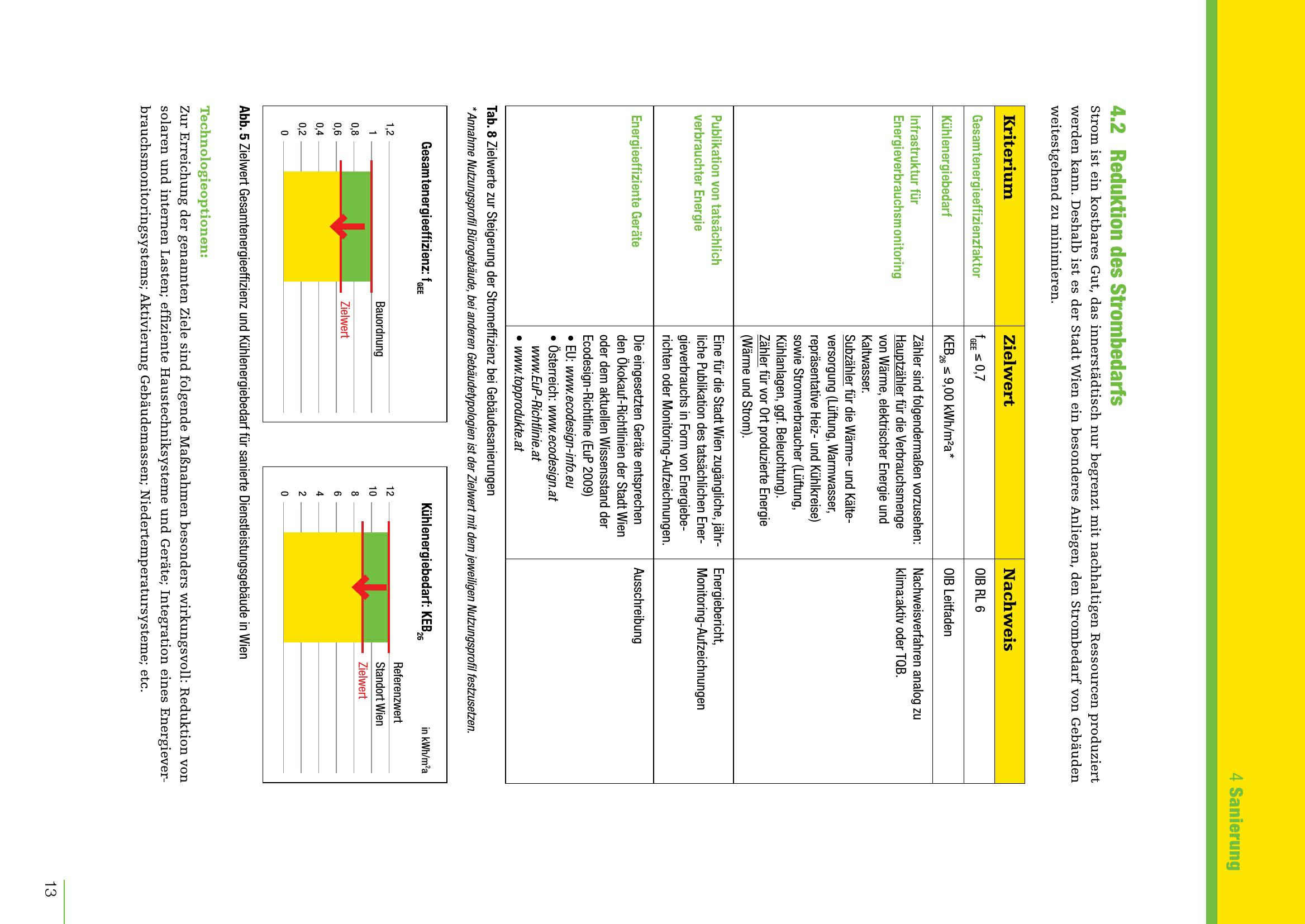 4 Sanierung

4.2 Reduktion des Strombedarfs

Strom ist ein kostbares Gut, das innerstädtisch nur begrenzt mit nachhaltigen Ressourcen produziert werden kann. Deshalb ist es der Stadt Wien ein besonderes Anliegen, den Strombedarf von Gebäuden weitestgehend zu minimieren.

| Kriterium | Zielwert | Nachweis |
|---|---|---|
| Gesamtenergieeffizienzfaktor | $f_{GEE} \leq 0{,}7$ | OIB RL 6 |
| Kühlenergiebedarf | $KEB_{26} \leq 9{,}00$ kWh/m²a* | OIB Leitfaden |
| Infrastruktur für Energieverbrauchsmonitoring | Zähler sind folgendermaßen vorzusehen: Hauptzähler für die Verbrauchsmenge von Wärme, elektrischer Energie und Kaltwasser. Subzähler für die Wärme- und Kälteversorgung (Lüftung, Warmwasser, repräsentative Heiz- und Kühlkreise) sowie Stromverbraucher (Lüftung, Kühlanlagen, ggf. Beleuchtung). Zähler für vor Ort produzierte Energie (Wärme und Strom). | Nachweisverfahren analog zu klima:aktiv oder TQB. |
| Publikation von tatsächlich verbrauchter Energie | Eine für die Stadt Wien zugängliche, jährliche Publikation des tatsächlichen Energieverbrauchs in Form von Energieberichten oder Monitoring-Aufzeichnungen. | Energiebericht, Monitoring-Aufzeichnungen |
| Energieeffiziente Geräte | Die eingesetzten Geräte entsprechen den Ökokauf-Richtlinien der Stadt Wien oder dem aktuellen Wissensstand der Ecodesign-Richtline (EuP 2009) • EU: www.ecodesign-info.eu • Österreich: www.ecodesign.at www.EuP-Richtlinie.at • www.topprodukte.at | Ausschreibung |

Tab. 8 Zielwerte zur Steigerung der Stromeffizienz bei Gebäudesanierungen
* Annahme Nutzungsprofil Bürogebäude, bei anderen Gebäudetypologien ist der Zielwert mit dem jeweiligen Nutzungsprofil festzusetzen.

Gesamtenergieeffizienz: $f_{GEE}$
1,2
1
0,8
0,6
0,4
0,2
0
Bauordnung
Zielwert

Kühlenergiebedarf: $KEB_{26}$
in kWh/m²a
12
10
8
6
4
2
0
Referenzwert Standort Wien
Zielwert

Abb. 5 Zielwert Gesamtenergieeffizienz und Kühlenergiebedarf für sanierte Dienstleistungsgebäude in Wien

Technologieoptionen:
Zur Erreichung der genannten Ziele sind folgende Maßnahmen besonders wirkungsvoll: Reduktion von solaren und internen Lasten; effiziente Haustechniksysteme und Geräte; Integration eines Energieverbrauchsmonitoringsystems; Aktivierung Gebäudemassen; Niedertemperatursysteme; etc.

13